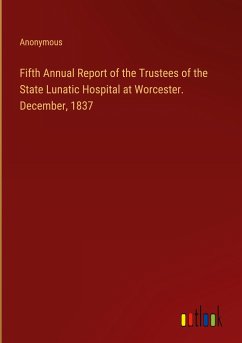 Anonymous

Fifth Annual Report of the Trustees of the State Lunatic Hospital at Worcester. December, 1837

outlook